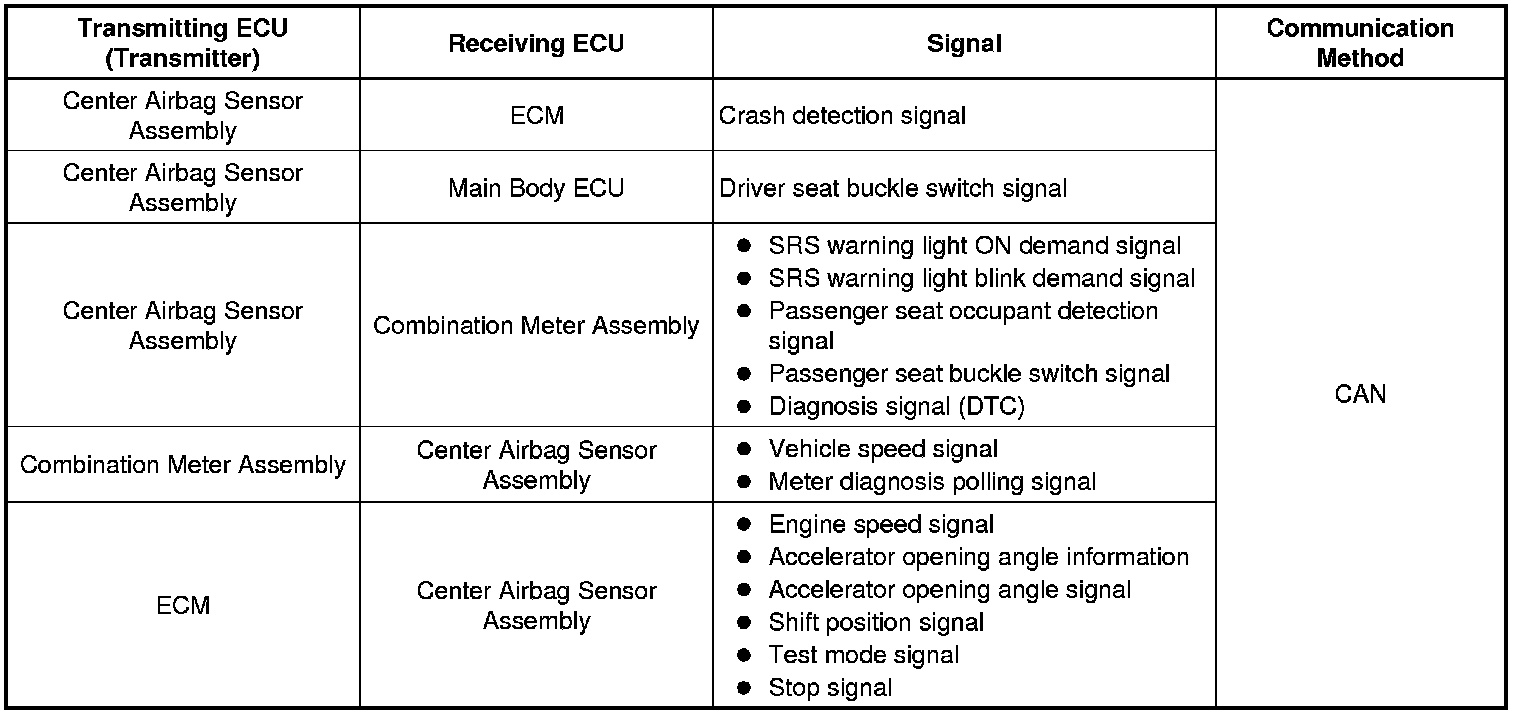 | Transmitting ECU (Transmitter) | Receiving ECU | Signal | Communication Method |
|---|---|---|---|
| Center Airbag Sensor Assembly | ECM | Crash detection signal | CAN |
| Center Airbag Sensor Assembly | Main Body ECU | Driver seat buckle switch signal | |
| Center Airbag Sensor Assembly | Combination Meter Assembly | • SRS warning light ON demand signal • SRS warning light blink demand signal • Passenger seat occupant detection signal • Passenger seat buckle switch signal • Diagnosis signal (DTC) | |
| Combination Meter Assembly | Center Airbag Sensor Assembly | • Vehicle speed signal • Meter diagnosis polling signal | |
| ECM | Center Airbag Sensor Assembly | • Engine speed signal • Accelerator opening angle information • Accelerator opening angle signal • Shift position signal • Test mode signal • Stop signal | |